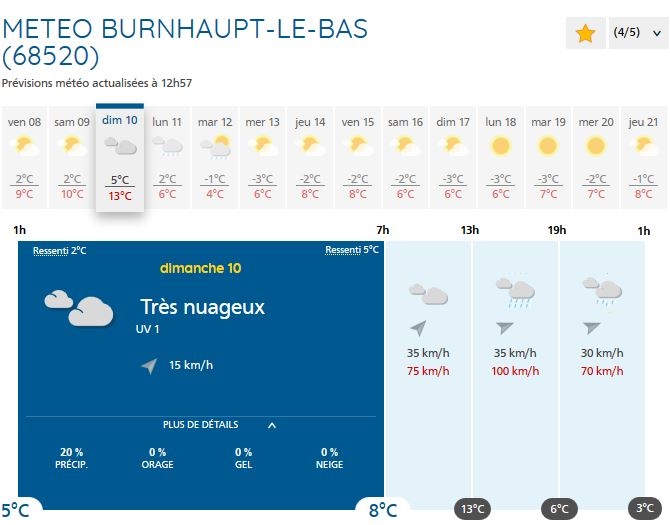 METEO BURNHAUPT-LE-BAS (68520)

(4/5)

Prévisions météo actualisées à 12h57

| ven 08 | sam 09 | dim 10 | lun 11 | mar 12 | mer 13 | jeu 14 | ven 15 | sam 16 | dim 17 | lun 18 | mar 19 | mer 20 | jeu 21 |
|---|---|---|---|---|---|---|---|---|---|---|---|---|---|
| 2°C | 2°C | 5°C | 2°C | -1°C | -3°C | -2°C | -2°C | -2°C | -3°C | -3°C | -3°C | -2°C | -1°C |
| 9°C | 10°C | 13°C | 6°C | 4°C | 6°C | 8°C | 8°C | 6°C | 6°C | 6°C | 7°C | 7°C | 8°C |

1h 7h 13h 19h 1h

Ressenti 2°C
Ressenti 5°C

dimanche 10

Très nuageux
UV 1

15 km/h

PLUS DE DÉTAILS

20 % PRÉCIP.
0 % ORAGE
0 % GEL
0 % NEIGE

35 km/h
75 km/h

35 km/h
100 km/h

30 km/h
70 km/h

5°C 8°C 13°C 6°C 3°C